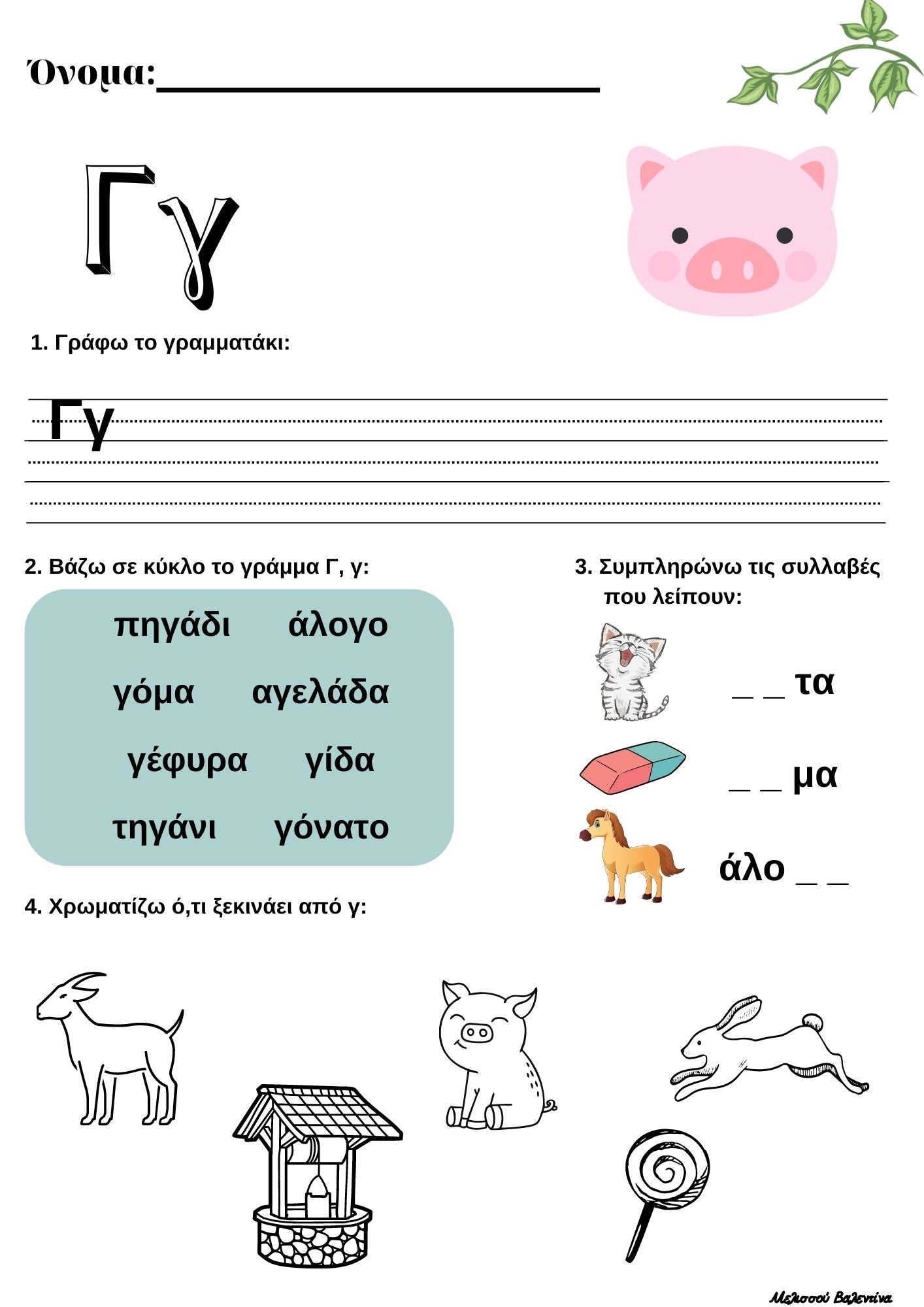 Όνομα:____________________

Γγ

1. Γράφω το γραμματάκι:

Γγ

2. Βάζω σε κύκλο το γράμμα Γ, γ:

πηγάδι άλογο

γόμα αγελάδα

γέφυρα γίδα

τηγάνι γόνατο

3. Συμπληρώνω τις συλλαβές που λείπουν:

_ _ τα

_ _ μα

άλο _ _

4. Χρωματίζω ό,τι ξεκινάει από γ:

Μελισσού Βαλεντίνα